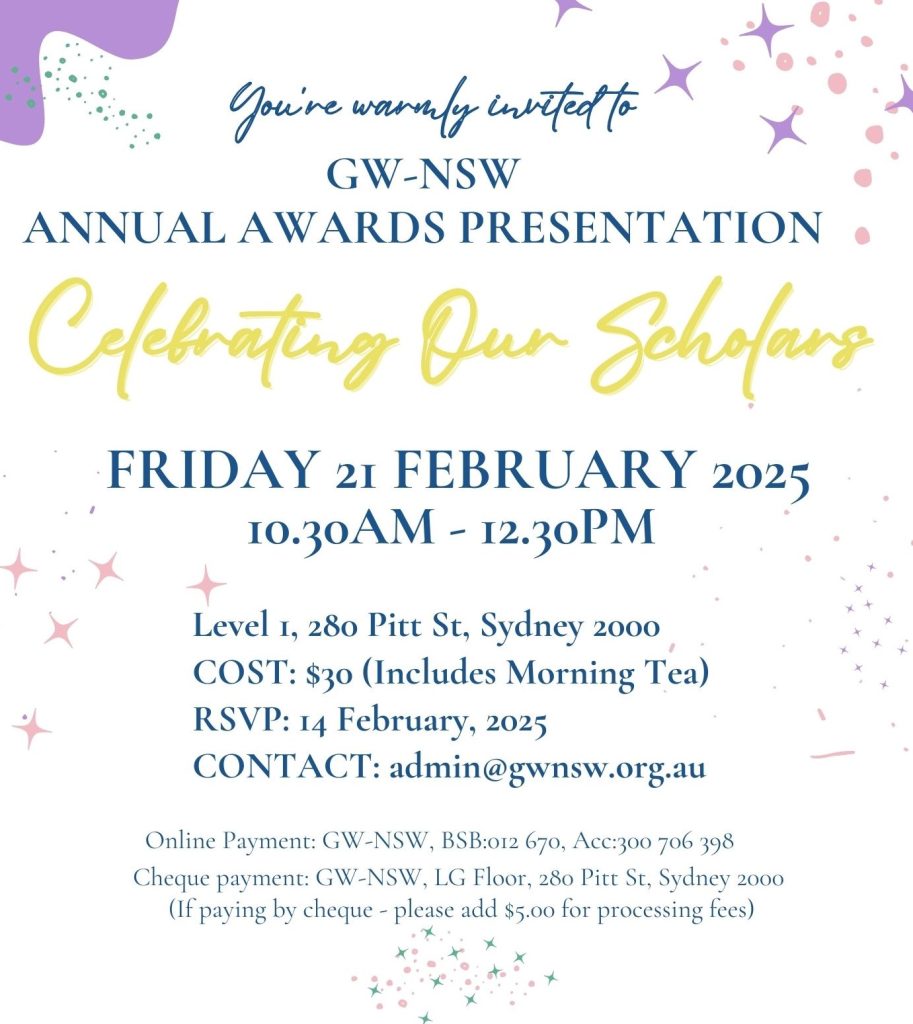 You're warmly invited to

GW-NSW
ANNUAL AWARDS PRESENTATION

Celebrating Our Scholars

FRIDAY 21 FEBRUARY 2025
10.30AM - 12.30PM

Level 1, 280 Pitt St, Sydney 2000
COST: $30 (Includes Morning Tea)
RSVP: 14 February, 2025
CONTACT: admin@gwnsw.org.au

Online Payment: GW-NSW, BSB:012 670, Acc:300 706 398
Cheque payment: GW-NSW, LG Floor, 280 Pitt St, Sydney 2000
(If paying by cheque - please add $5.00 for processing fees)